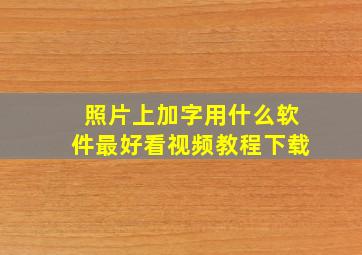 照片上加字用什么软件最好看视频教程下载